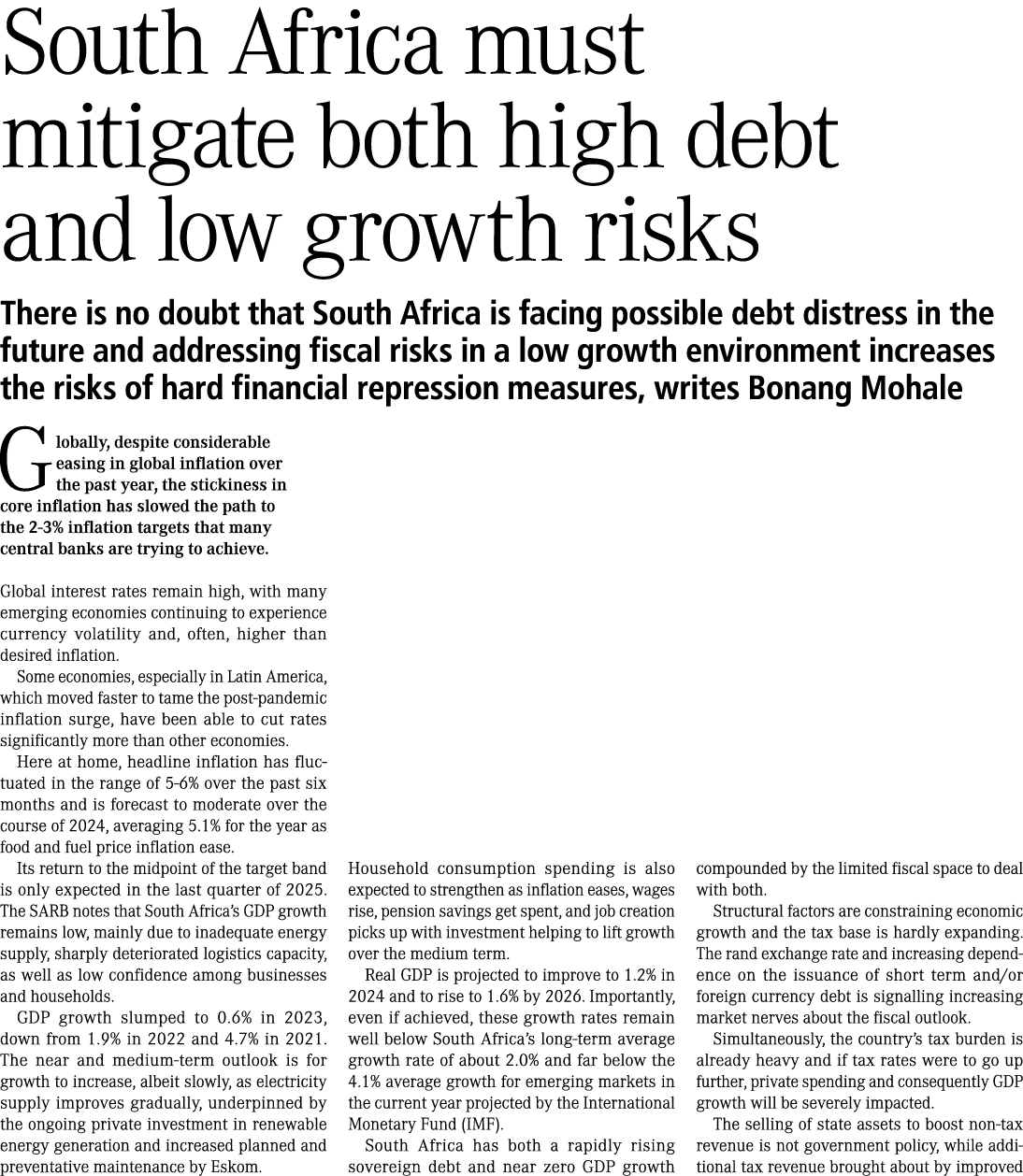 South Africa must mitigate both high debt and low growth risks

There is no doubt that South Africa is facing possible debt distress in the future and addressing fiscal risks in a low growth environment increases the risks of hard financial repression measures, writes Bonang Mohale

Globally, despite considerable easing in global inflation over the past year, the stickiness in core inflation has slowed the path to the 2-3% inflation targets that many central banks are trying to achieve.

Global interest rates remain high, with many emerging economies continuing to experience currency volatility and, often, higher than desired inflation.

Some economies, especially in Latin America, which moved faster to tame the post-pandemic inflation surge, have been able to cut rates significantly more than other economies.

Here at home, headline inflation has fluctuated in the range of 5-6% over the past six months and is forecast to moderate over the course of 2024, averaging 5.1% for the year as food and fuel price inflation ease.

Its return to the midpoint of the target band is only expected in the last quarter of 2025. The SARB notes that South Africa's GDP growth remains low, mainly due to inadequate energy supply, sharply deteriorated logistics capacity, as well as low confidence among businesses and households.

GDP growth slumped to 0.6% in 2023, down from 1.9% in 2022 and 4.7% in 2021. The near and medium-term outlook is for growth to increase, albeit slowly, as electricity supply improves gradually, underpinned by the ongoing private investment in renewable energy generation and increased planned and preventative maintenance by Eskom.

Household consumption spending is also expected to strengthen as inflation eases, wages rise, pension savings get spent, and job creation picks up with investment helping to lift growth over the medium term.

Real GDP is projected to improve to 1.2% in 2024 and to rise to 1.6% by 2026. Importantly, even if achieved, these growth rates remain well below South Africa's long-term average growth rate of about 2.0% and far below the 4.1% average growth for emerging markets in the current year projected by the International Monetary Fund (IMF).

South Africa has both a rapidly rising sovereign debt and near zero GDP growth compounded by the limited fiscal space to deal with both.

Structural factors are constraining economic growth and the tax base is hardly expanding. The rand exchange rate and increasing dependence on the issuance of short term and/or foreign currency debt is signalling increasing market nerves about the fiscal outlook.

Simultaneously, the country's tax burden is already heavy and if tax rates were to go up further, private spending and consequently GDP growth will be severely impacted.

The selling of state assets to boost non-tax revenue is not government policy, while additional tax revenue brought about by improved